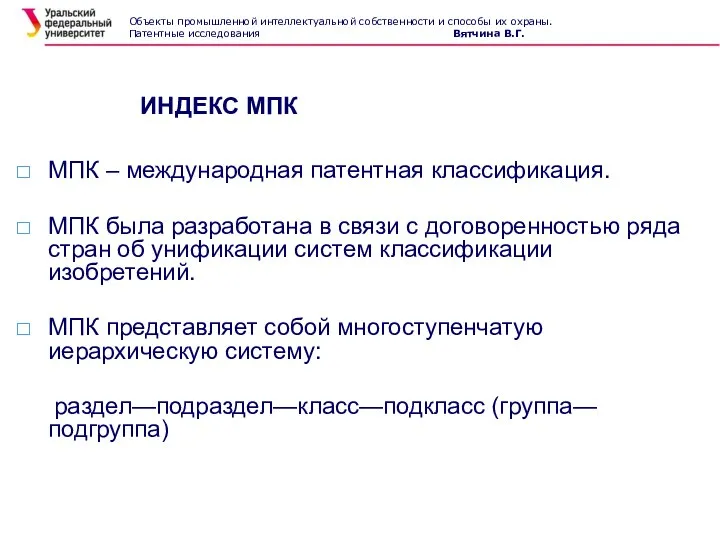 Уральский федеральный университет

Объекты промышленной интеллектуальной собственности и способы их охраны. Патентные исследования Вятчина В.Г.

ИНДЕКС МПК

□ МПК – международная патентная классификация.

□ МПК была разработана в связи с договоренностью ряда стран об унификации систем классификации изобретений.

□ МПК представляет собой многоступенчатую иерархическую систему:

раздел—подраздел—класс—подкласс (группа—подгруппа)